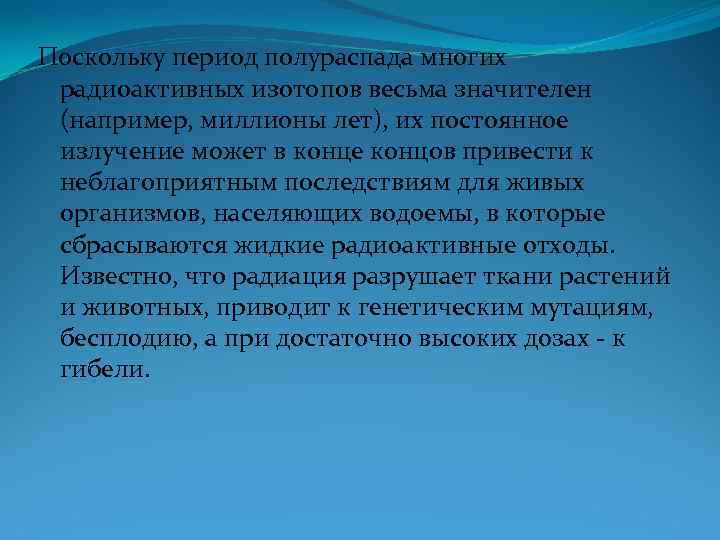 Поскольку период полураспада многих радиоактивных изотопов весьма значителен (например, миллионы лет), их постоянное излучение может в конце концов привести к неблагоприятным последствиям для живых организмов, населяющих водоемы, в которые сбрасываются жидкие радиоактивные отходы. Известно, что радиация разрушает ткани растений и животных, приводит к генетическим мутациям, бесплодию, а при достаточно высоких дозах - к гибели.